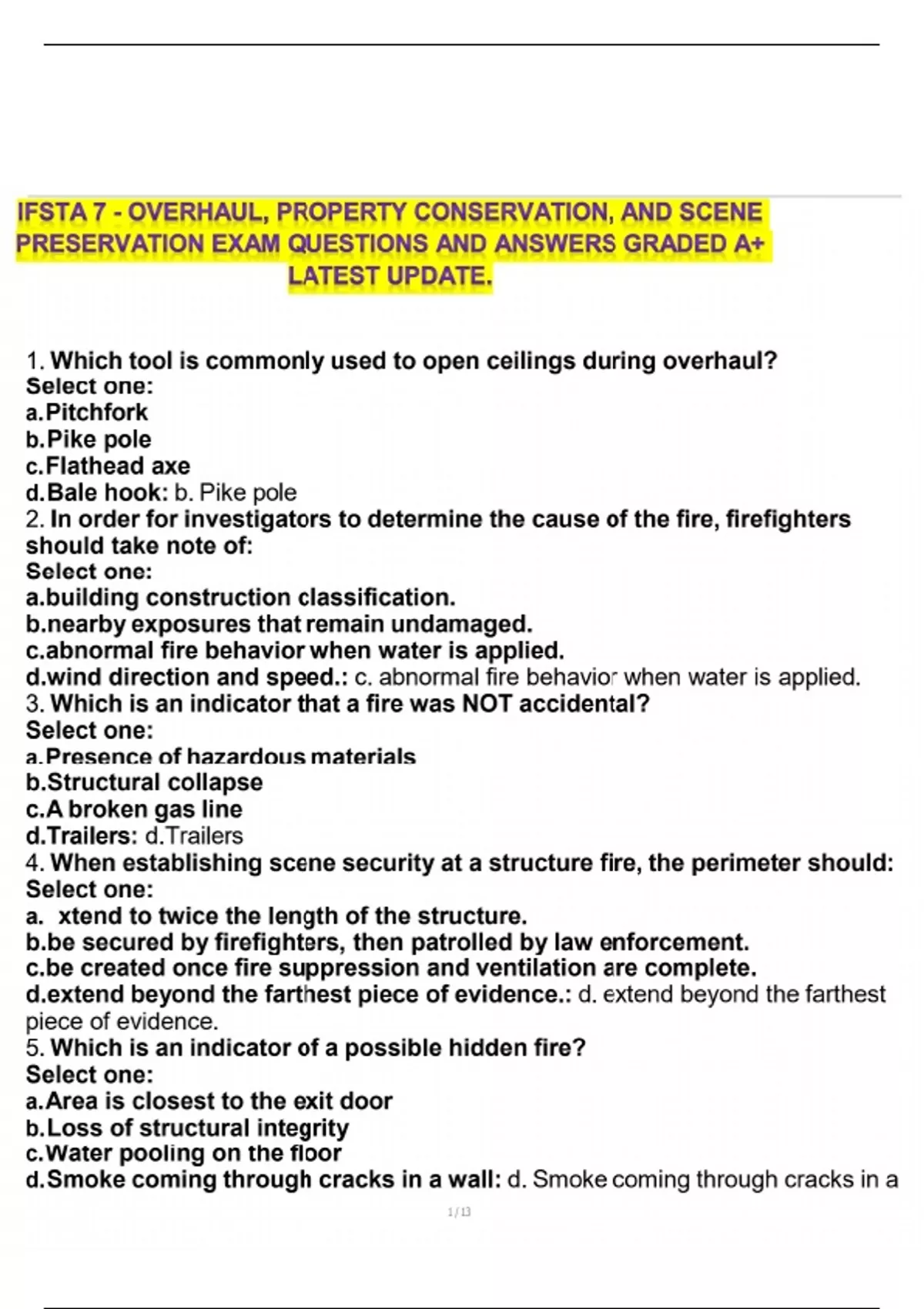 IFSTA 7 - OVERHAUL, PROPERTY CONSERVATION, AND SCENE PRESERVATION EXAM QUESTIONS AND ANSWERS GRADED A+ LATEST UPDATE.

1. Which tool is commonly used to open ceilings during overhaul?
Select one:
a.Pitchfork
b.Pike pole
c.Flathead axe
d.Bale hook: b. Pike pole
2. In order for investigators to determine the cause of the fire, firefighters should take note of:
Select one:
a.building construction classification.
b.nearby exposures that remain undamaged.
c.abnormal fire behavior when water is applied.
d.wind direction and speed.: c. abnormal fire behavior when water is applied.
3. Which is an indicator that a fire was NOT accidental?
Select one:
a.Presence of hazardous materials
b.Structural collapse
c.A broken gas line
d.Trailers: d.Trailers
4. When establishing scene security at a structure fire, the perimeter should:
Select one:
a. xtend to twice the length of the structure.
b.be secured by firefighters, then patrolled by law enforcement.
c.be created once fire suppression and ventilation are complete.
d.extend beyond the farthest piece of evidence.: d. extend beyond the farthest piece of evidence.
5. Which is an indicator of a possible hidden fire?
Select one:
a.Area is closest to the exit door
b.Loss of structural integrity
c.Water pooling on the floor
d.Smoke coming through cracks in a wall: d. Smoke coming through cracks in a

1 / 13